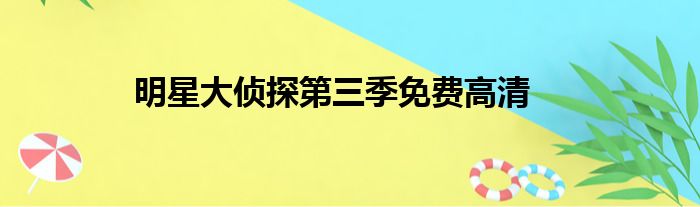 明星大侦探第三季免费高清